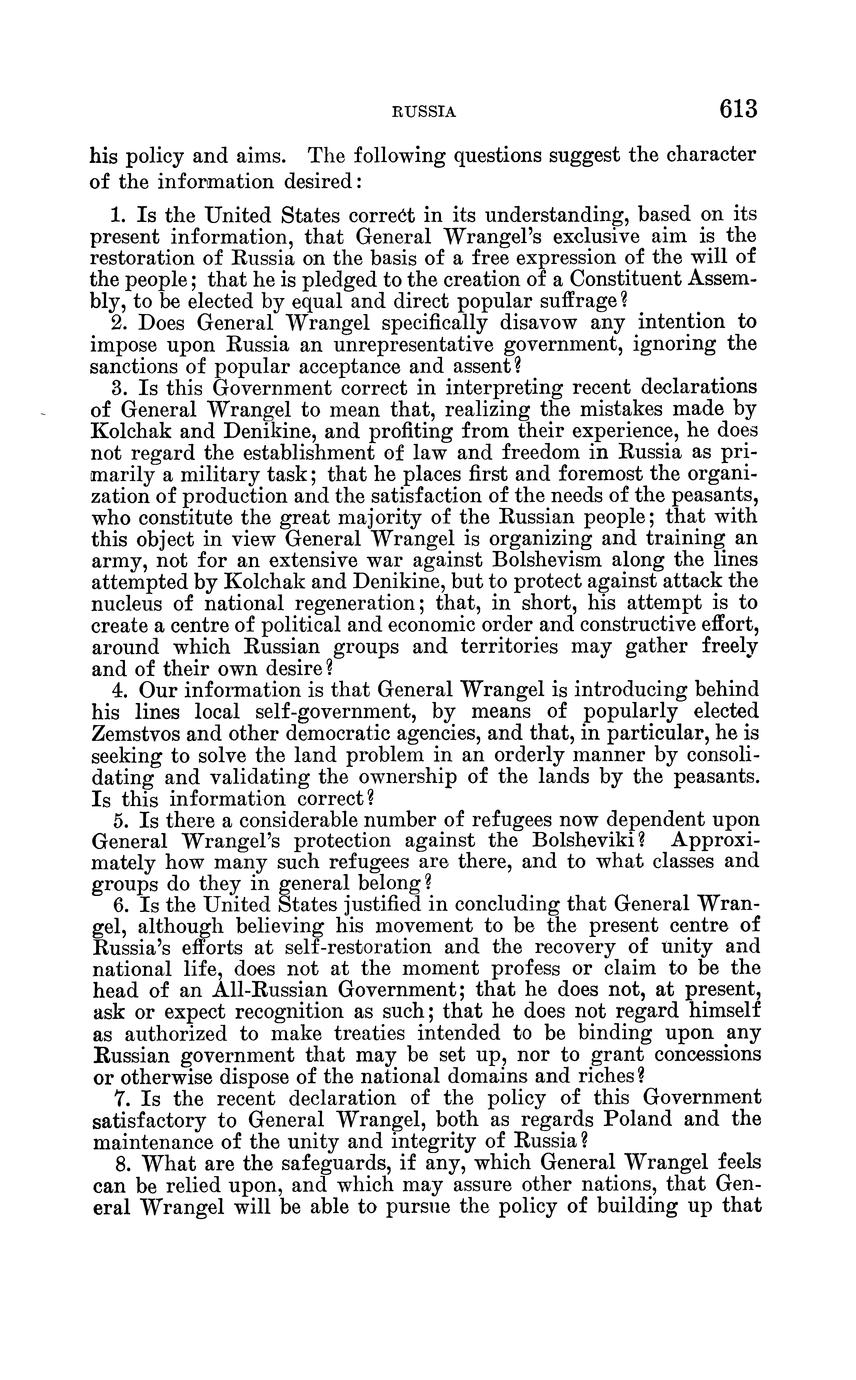 RUSSIA 613

his policy and aims. The following questions suggest the character of the information desired:

1. Is the United States correct in its understanding, based on its present information, that General Wrangel's exclusive aim is the restoration of Russia on the basis of a free expression of the will of the people; that he is pledged to the creation of a Constituent Assembly, to be elected by equal and direct popular suffrage?

2. Does General Wrangel specifically disavow any intention to impose upon Russia an unrepresentative government, ignoring the sanctions of popular acceptance and assent?

3. Is this Government correct in interpreting recent declarations of General Wrangel to mean that, realizing the mistakes made by Kolchak and Denikine, and profiting from their experience, he does not regard the establishment of law and freedom in Russia as primarily a military task; that he places first and foremost the organization of production and the satisfaction of the needs of the peasants, who constitute the great majority of the Russian people; that with this object in view General Wrangel is organizing and training an army, not for an extensive war against Bolshevism along the lines attempted by Kolchak and Denikine, but to protect against attack the nucleus of national regeneration; that, in short, his attempt is to create a centre of political and economic order and constructive effort, around which Russian groups and territories may gather freely and of their own desire?

4. Our information is that General Wrangel is introducing behind his lines local self-government, by means of popularly elected Zemstvos and other democratic agencies, and that, in particular, he is seeking to solve the land problem in an orderly manner by consolidating and validating the ownership of the lands by the peasants. Is this information correct?

5. Is there a considerable number of refugees now dependent upon General Wrangel's protection against the Bolsheviki? Approximately how many such refugees are there, and to what classes and groups do they in general belong?

6. Is the United States justified in concluding that General Wrangel, although believing his movement to be the present centre of Russia's efforts at self-restoration and the recovery of unity and national life, does not at the moment profess or claim to be the head of an All-Russian Government; that he does not, at present, ask or expect recognition as such; that he does not regard himself as authorized to make treaties intended to be binding upon any Russian government that may be set up, nor to grant concessions or otherwise dispose of the national domains and riches?

7. Is the recent declaration of the policy of this Government satisfactory to General Wrangel, both as regards Poland and the maintenance of the unity and integrity of Russia?

8. What are the safeguards, if any, which General Wrangel feels can be relied upon, and which may assure other nations, that General Wrangel will be able to pursue the policy of building up that